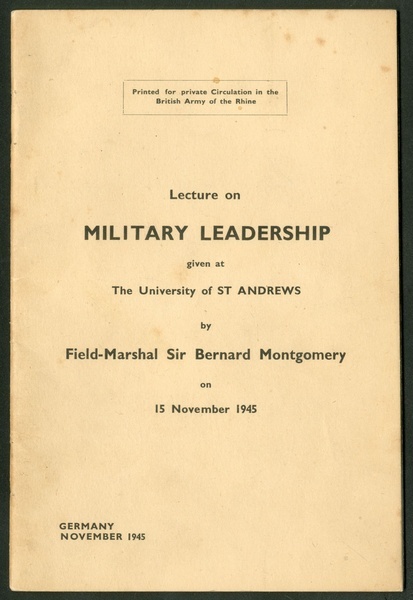 Printed for private Circulation in the British Army of the Rhine

Lecture on

MILITARY LEADERSHIP

given at

The University of ST ANDREWS

by

Field-Marshal Sir Bernard Montgomery

on

15 November 1945

GERMANY
NOVEMBER 1945